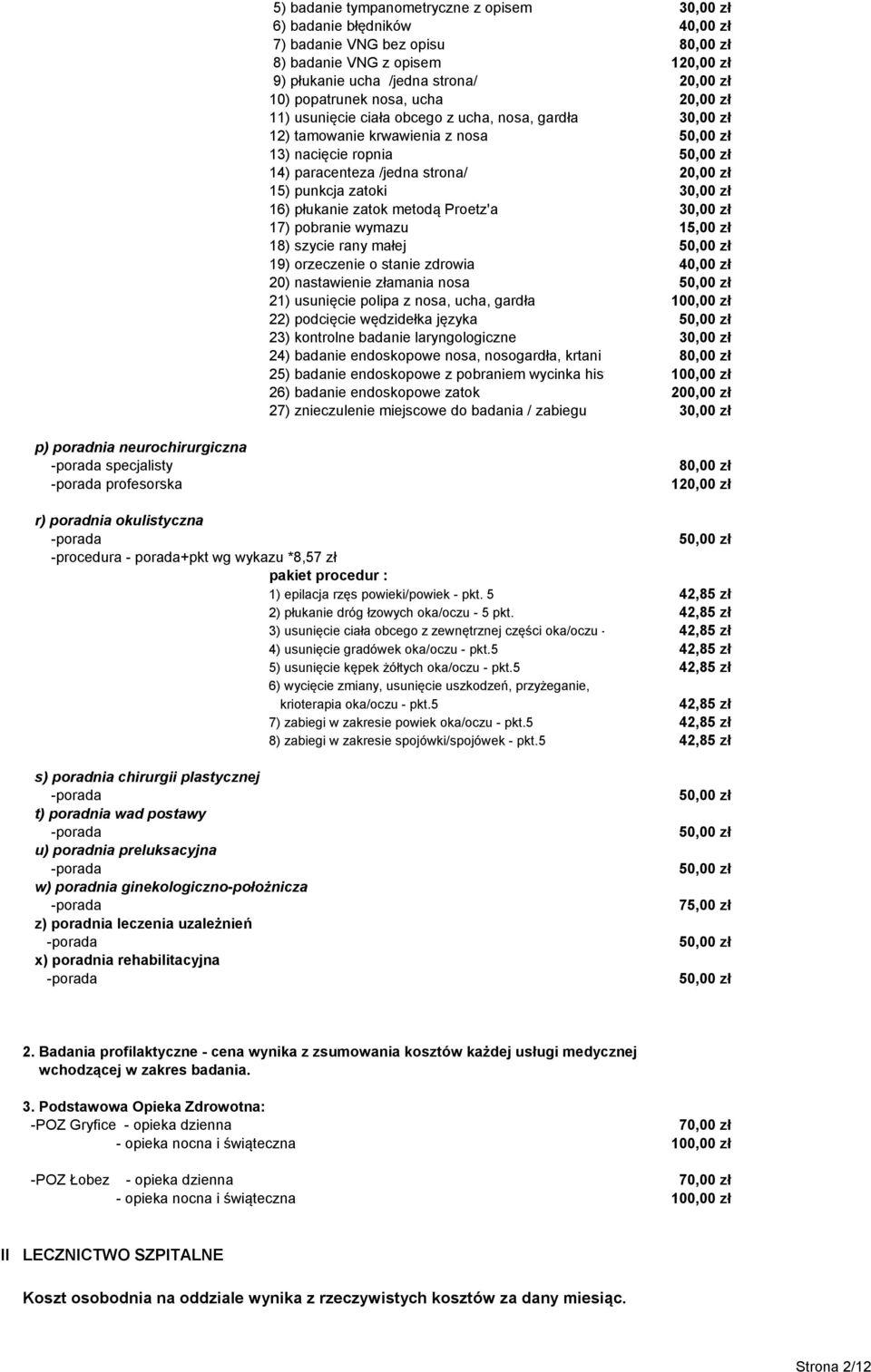 5) badanie tympanometryczne z opisem 30,00 zł
6) badanie błędników 40,00 zł
7) badanie VNG bez opisu 80,00 zł
8) badanie VNG z opisem 120,00 zł
9) płukanie ucha /jedna strona/ 20,00 zł
10) popatrunek nosa, ucha 20,00 zł
11) usunięcie ciała obcego z ucha, nosa, gardła 30,00 zł
12) tamowanie krwawienia z nosa 50,00 zł
13) nacięcie ropnia 50,00 zł
14) paracenteza /jedna strona/ 20,00 zł
15) punkcja zatoki 30,00 zł
16) płukanie zatok metodą Proetz'a 30,00 zł
17) pobranie wymazu 15,00 zł
18) szycie rany małej 50,00 zł
19) orzeczenie o stanie zdrowia 40,00 zł
20) nastawienie złamania nosa 50,00 zł
21) usunięcie polipa z nosa, ucha, gardła 100,00 zł
22) podcięcie wędzidełka języka 50,00 zł
23) kontrolne badanie laryngologiczne 30,00 zł
24) badanie endoskopowe nosa, nosogardła, krtani 80,00 zł
25) badanie endoskopowe z pobraniem wycinka his 100,00 zł
26) badanie endoskopowe zatok 200,00 zł
27) znieczulenie miejscowe do badania / zabiegu 30,00 zł

p) poradnia neurochirurgiczna
-porada specjalisty 80,00 zł
-porada profesorska 120,00 zł

r) poradnia okulistyczna
-porada 50,00 zł
-procedura - porada+pkt wg wykazu *8,57 zł
pakiet procedur :
1) epilacja rzęs powieki/powiek - pkt. 5 42,85 zł
2) płukanie dróg łzowych oka/oczu - 5 pkt. 42,85 zł
3) usunięcie ciała obcego z zewnętrznej części oka/oczu - 42,85 zł
4) usunięcie gradówek oka/oczu - pkt.5 42,85 zł
5) usunięcie kępek żółtych oka/oczu - pkt.5 42,85 zł
6) wycięcie zmiany, usunięcie uszkodzeń, przyżeganie, krioterapia oka/oczu - pkt.5 42,85 zł
7) zabiegi w zakresie powiek oka/oczu - pkt.5 42,85 zł
8) zabiegi w zakresie spojówki/spojówek - pkt.5 42,85 zł

s) poradnia chirurgii plastycznej
-porada 50,00 zł
t) poradnia wad postawy
-porada 50,00 zł
u) poradnia preluksacyjna
-porada 50,00 zł
w) poradnia ginekologiczno-położnicza
-porada 75,00 zł
z) poradnia leczenia uzależnień
-porada 50,00 zł
x) poradnia rehabilitacyjna
-porada 50,00 zł

2. Badania profilaktyczne - cena wynika z zsumowania kosztów każdej usługi medycznej wchodzącej w zakres badania.

3. Podstawowa Opieka Zdrowotna:
-POZ Gryfice - opieka dzienna 70,00 zł
- opieka nocna i świąteczna 100,00 zł

-POZ Łobez - opieka dzienna 70,00 zł
- opieka nocna i świąteczna 100,00 zł

II LECZNICTWO SZPITALNE

Koszt osobodnia na oddziale wynika z rzeczywistych kosztów za dany miesiąc.

Strona 2/12